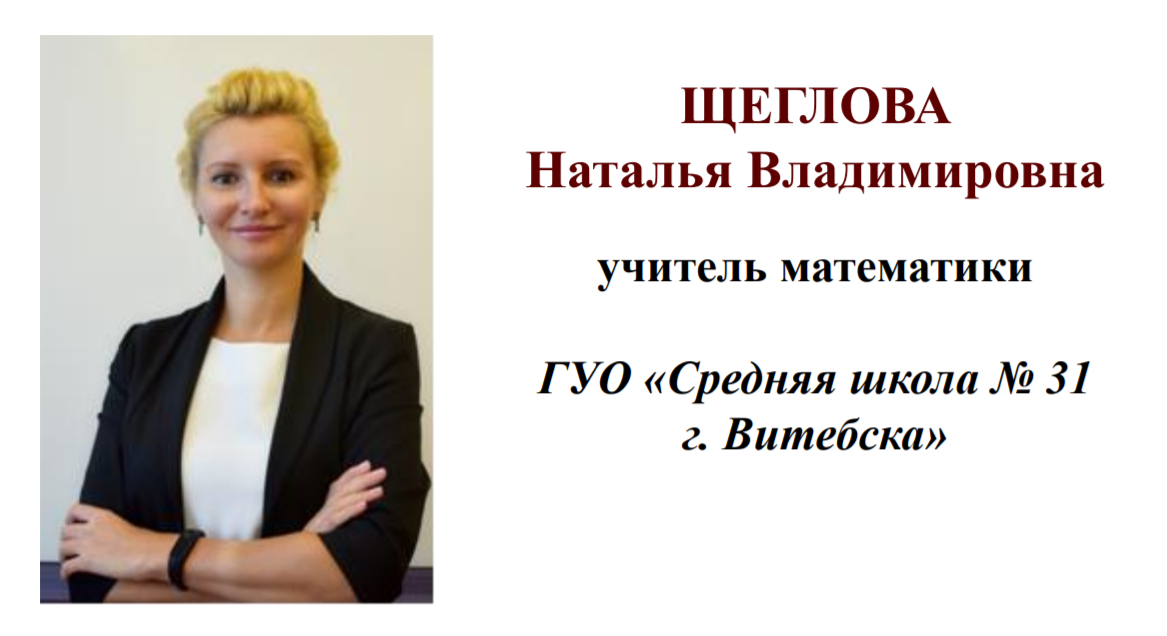 ЩЕГЛОВА
Наталья Владимировна

учитель математики

ГУО «Средняя школа № 31 г. Витебска»